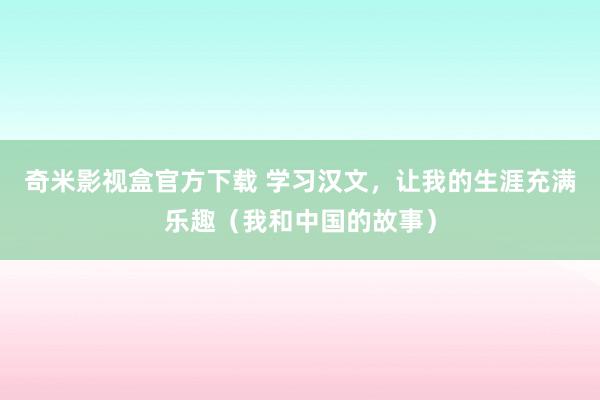 奇米影视盒官方下载 学习汉文，让我的生涯充满乐趣（我和中国的故事）